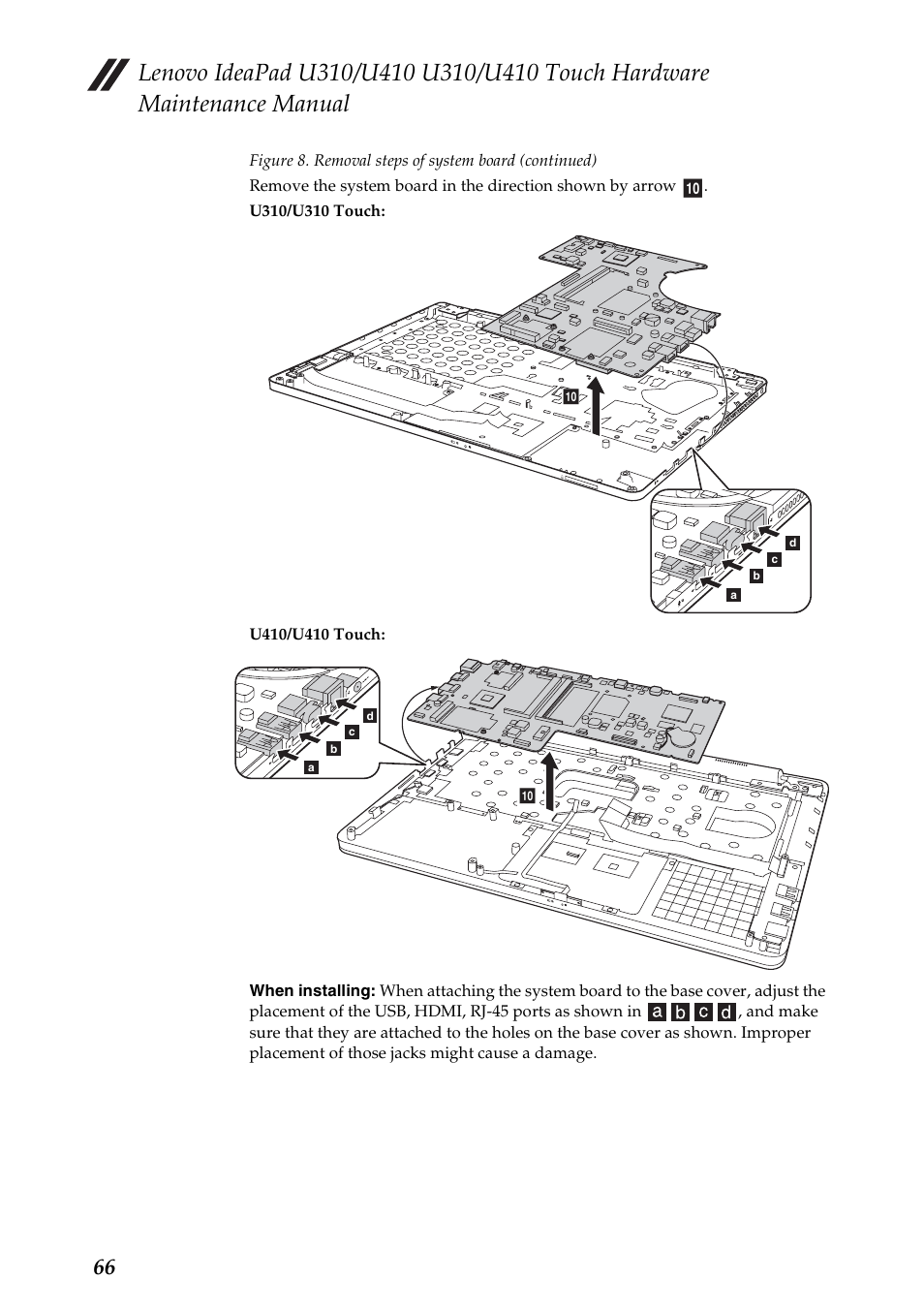 Lenovo IdeaPad U310/U410 U310/U410 Touch Hardware Maintenance Manual

Figure 8. Removal steps of system board (continued)

Remove the system board in the direction shown by arrow 10.

U310/U310 Touch:

10

d

c

b

a

U410/U410 Touch:

d

c

b

a

10

When installing: When attaching the system board to the base cover, adjust the placement of the USB, HDMI, RJ-45 ports as shown in a b c d, and make sure that they are attached to the holes on the base cover as shown. Improper placement of those jacks might cause a damage.

66